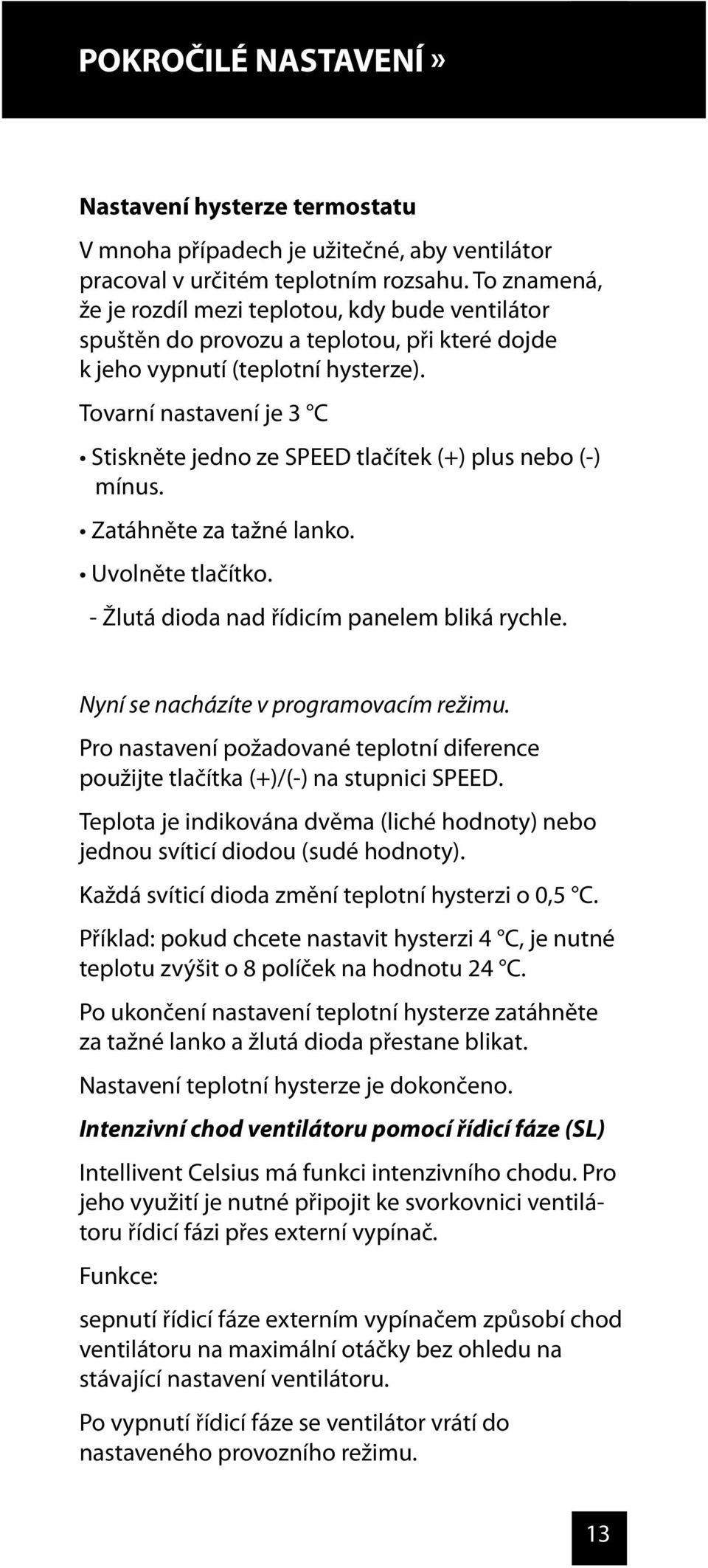 POKROČILÉ NASTAVENÍ »

Nastavení hysterze termostatu

V mnoha případech je užitečné, aby ventilátor pracoval v určitém teplotním rozsahu. To znamená, že je rozdíl mezi teplotou, kdy bude ventilátor spuštěn do provozu a teplotou, při které dojde k jeho vypnutí (teplotní hysterze).

Tovarní nastavení je 3 °C

• Stiskněte jedno ze SPEED tlačítek (+) plus nebo (-) mínus.

• Zatáhněte za tažné lanko.

• Uvolněte tlačítko.

- Žlutá dioda nad řídicím panelem bliká rychle.

Nyní se nacházíte v programovacím režimu.

Pro nastavení požadované teplotní diference použijte tlačítka (+)/(-) na stupnici SPEED.

Teplota je indikována dvěma (liché hodnoty) nebo jednou svíticí diodou (sudé hodnoty).

Každá svíticí dioda změní teplotní hysterzi o 0,5 °C.

Příklad: pokud chcete nastavit hysterzi 4 °C, je nutné teplotu zvýšit o 8 políček na hodnotu 24 °C.

Po ukončení nastavení teplotní hysterze zatáhněte za tažné lanko a žlutá dioda přestane blikat.

Nastavení teplotní hysterze je dokončeno.

Intenzivní chod ventilátoru pomocí řídicí fáze (SL)

Intellivent Celsius má funkci intenzivního chodu. Pro jeho využití je nutné připojit ke svorkovnici ventilátoru řídicí fázi přes externí vypínač.

Funkce:

sepnutí řídicí fáze externím vypínačem způsobí chod ventilátoru na maximální otáčky bez ohledu na stávající nastavení ventilátoru.

Po vypnutí řídicí fáze se ventilátor vrátí do nastaveného provozního režimu.

13